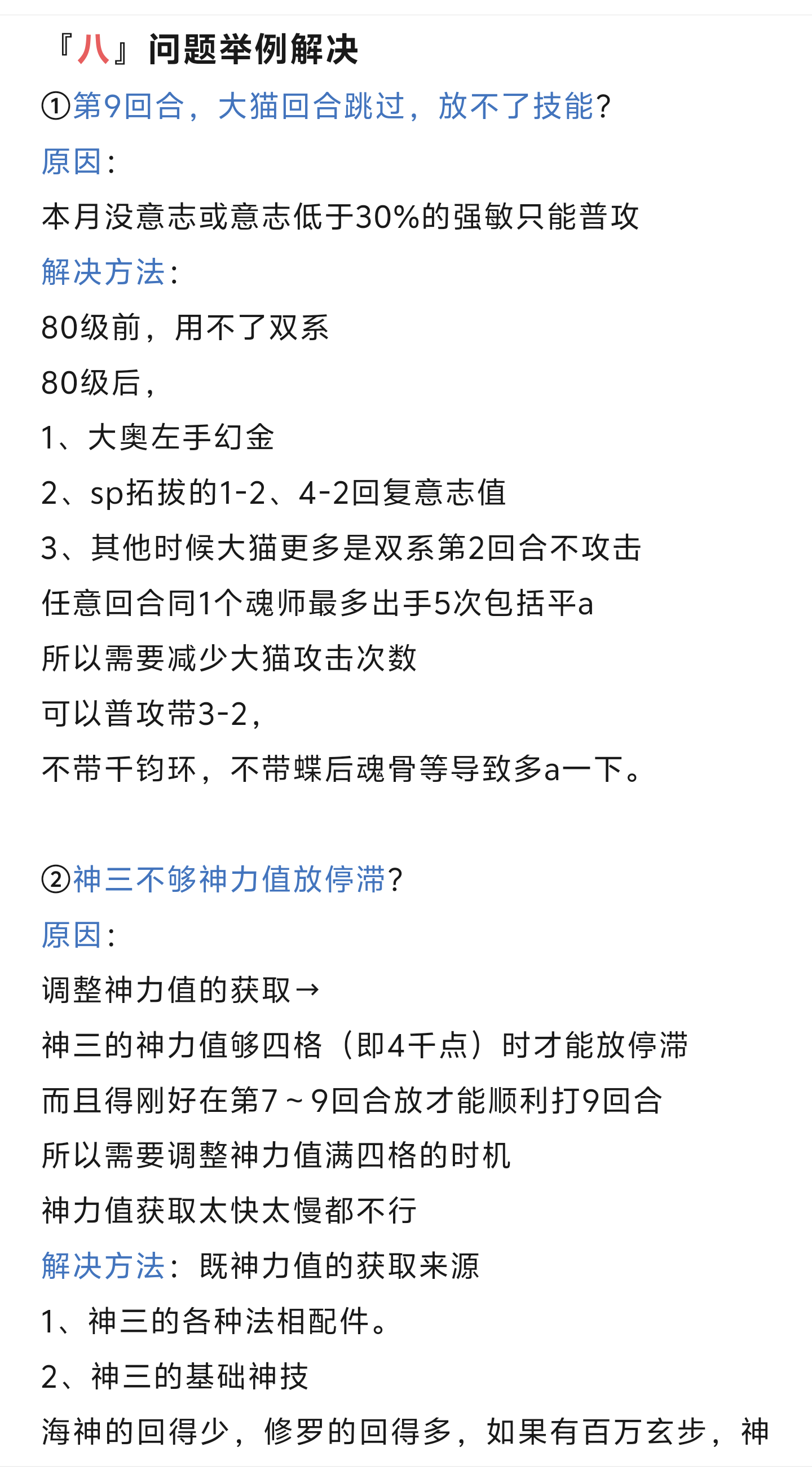 『八』问题举例解决

①第9回合，大猫回合跳过，放不了技能？

原因：

本月没意志或意志低于30%的强敏只能普攻

解决方法：

80级前，用不了双系

80级后，

1、大奥左手幻金

2、sp拓拔的1-2、4-2回复意志值

3、其他时候大猫更多是双系第2回合不攻击

任意回合同1个魂师最多出手5次包括平a

所以需要减少大猫攻击次数

可以普攻带3-2，

不带千钧环，不带蝶后魂骨等导致多a一下。

②神三不够神力值放停滞？

原因：

调整神力值的获取→

神三的神力值够四格（即4千点）时才能放停滞

而且得刚好在第7～9回合放才能顺利打9回合

所以需要调整神力值满四格的时机

神力值获取太快太慢都不行

解决方法：既神力值的获取来源

1、神三的各种法相配件。

2、神三的基础神技

海神的回得少，修罗的回得多，如果有百万玄步，神